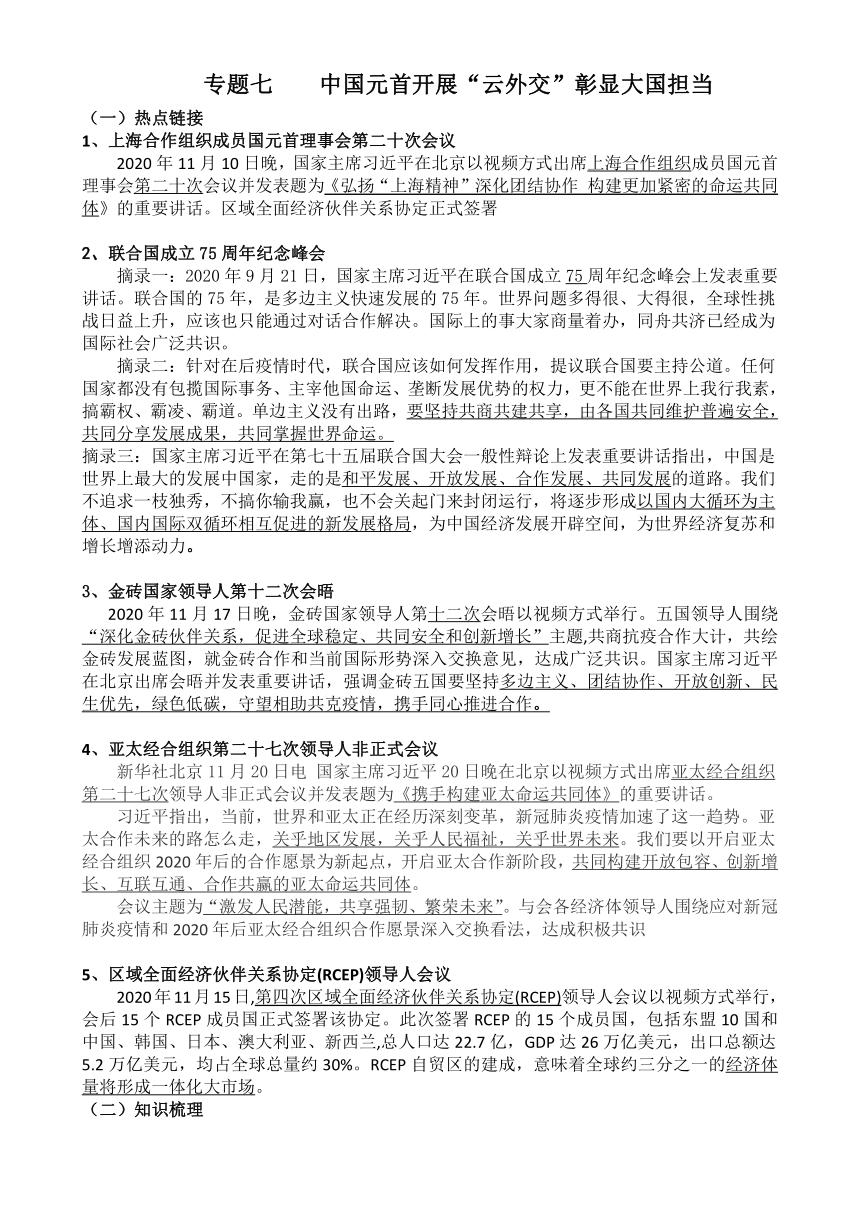 专题七　　中国元首开展“云外交”彰显大国担当

（一）热点链接

1、上海合作组织成员国元首理事会第二十次会议

2020 年 11 月 10 日晚，国家主席习近平在北京以视频方式出席上海合作组织成员国元首理事会第二十次会议并发表题为《弘扬“上海精神”深化团结协作 构建更加紧密的命运共同体》的重要讲话。区域全面经济伙伴关系协定正式签署

2、联合国成立 75 周年纪念峰会

摘录一：2020 年 9 月 21 日，国家主席习近平在联合国成立 75 周年纪念峰会上发表重要讲话。联合国的 75 年，是多边主义快速发展的 75 年。世界问题多得很、大得很，全球性挑战日益上升，应该也只能通过对话合作解决。国际上的事大家商量着办，同舟共济已经成为国际社会广泛共识。

摘录二：针对在后疫情时代，联合国应该如何发挥作用，提议联合国要主持公道。任何国家都没有包揽国际事务、主宰他国命运、垄断发展优势的权力，更不能在世界上我行我素，搞霸权、霸凌、霸道。单边主义没有出路，要坚持共商共建共享，由各国共同维护普遍安全，共同分享发展成果，共同掌握世界命运。

摘录三：国家主席习近平在第七十五届联合国大会一般性辩论上发表重要讲话指出，中国是世界上最大的发展中国家，走的是和平发展、开放发展、合作发展、共同发展的道路。我们不追求一枝独秀，不搞你输我赢，也不会关起门来封闭运行，将逐步形成以国内大循环为主体、国内国际双循环相互促进的新发展格局，为中国经济发展开辟空间，为世界经济复苏和增长增添动力。

3、金砖国家领导人第十二次会晤

2020 年 11 月 17 日晚，金砖国家领导人第十二次会晤以视频方式举行。五国领导人围绕“深化金砖伙伴关系，促进全球稳定、共同安全和创新增长”主题,共商抗疫合作大计，共绘金砖发展蓝图，就金砖合作和当前国际形势深入交换意见，达成广泛共识。国家主席习近平在北京出席会晤并发表重要讲话，强调金砖五国要坚持多边主义、团结协作、开放创新、民生优先，绿色低碳，守望相助共克疫情，携手同心推进合作。

4、亚太经合组织第二十七次领导人非正式会议

新华社北京 11 月 20 日电 国家主席习近平 20 日晚在北京以视频方式出席亚太经合组织第二十七次领导人非正式会议并发表题为《携手构建亚太命运共同体》的重要讲话。

习近平指出，当前，世界和亚太正在经历深刻变革，新冠肺炎疫情加速了这一趋势。亚太合作未来的路怎么走，关乎地区发展，关乎人民福祉，关乎世界未来。我们要以开启亚太经合组织 2020 年后的合作愿景为新起点，开启亚太合作新阶段，共同构建开放包容、创新增长、互联互通、合作共赢的亚太命运共同体。

会议主题为“激发人民潜能，共享强韧、繁荣未来”。与会各经济体领导人围绕应对新冠肺炎疫情和 2020 年后亚太经合组织合作愿景深入交换看法，达成积极共识

5、区域全面经济伙伴关系协定(RCEP)领导人会议

2020 年 11 月 15 日,第四次区域全面经济伙伴关系协定(RCEP)领导人会议以视频方式举行，会后 15 个 RCEP 成员国正式签署该协定。此次签署 RCEP 的 15 个成员国，包括东盟 10 国和中国、韩国、日本、澳大利亚、新西兰,总人口达 22.7 亿，GDP 达 26 万亿美元，出口总额达 5.2 万亿美元，均占全球总量约 30%。RCEP 自贸区的建成，意味着全球约三分之一的经济体量将形成一体化大市场。

（二）知识梳理